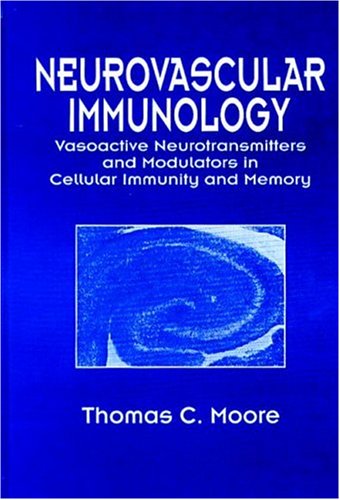 NEUROVASCULAR IMMUNOLOGY

Vasoactive Neurotransmitters and Modulators in Cellular Immunity and Memory

Thomas C. Moore